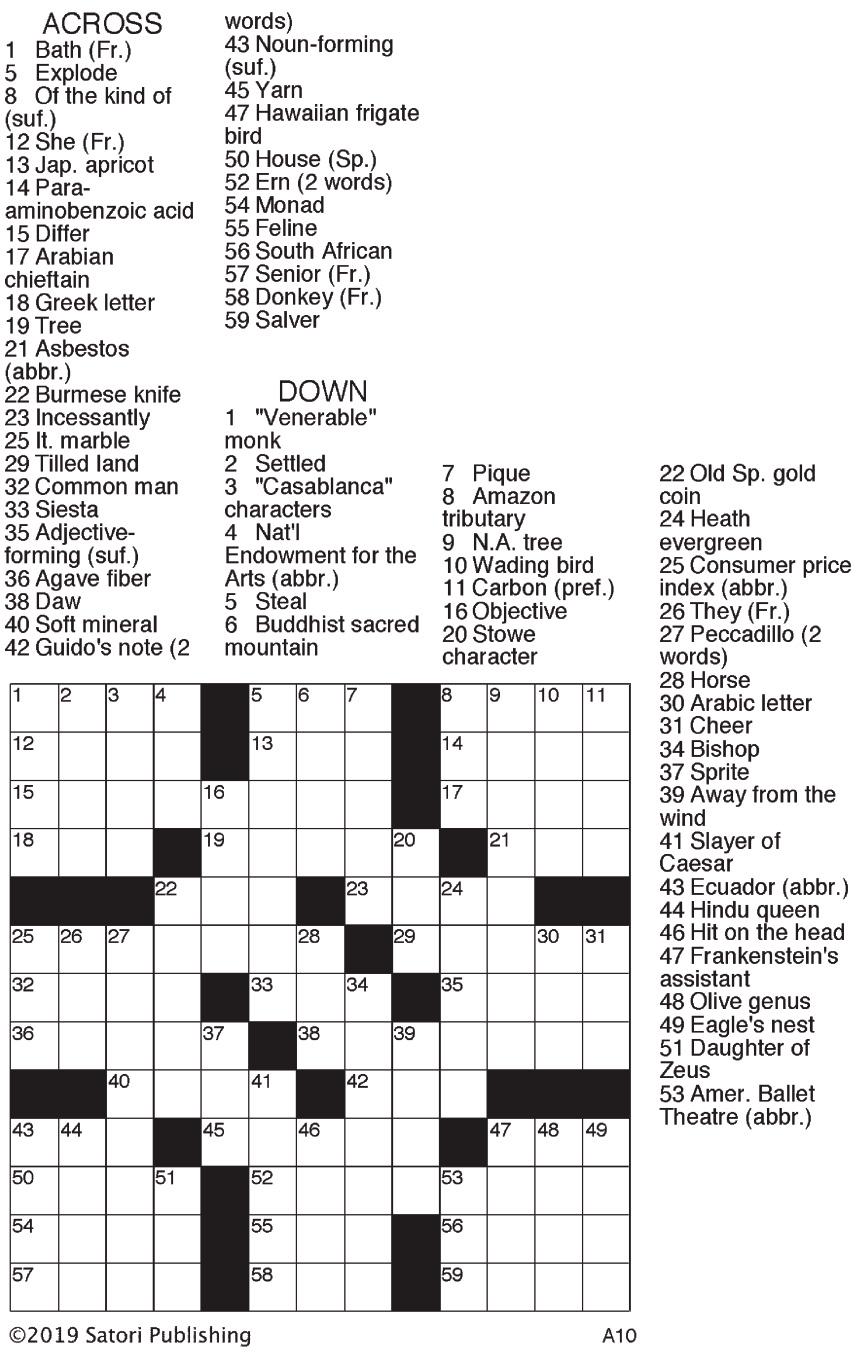 ACROSS
1 Bath (Fr.)
5 Explode
8 Of the kind of (suf.)
12 She (Fr.)
13 Jap. apricot
14 Para-aminobenzoic acid
15 Differ
17 Arabian chieftain
18 Greek letter
19 Tree
21 Asbestos (abbr.)
22 Burmese knife
23 Incessantly
25 It. marble
29 Tilled land
32 Common man
33 Siesta
35 Adjective-forming (suf.)
36 Agave fiber
38 Daw
40 Soft mineral
42 Guido's note (2 words)
43 Noun-forming (suf.)
45 Yarn
47 Hawaiian frigate bird
50 House (Sp.)
52 Ern (2 words)
54 Monad
55 Feline
56 South African
57 Senior (Fr.)
58 Donkey (Fr.)
59 Salver

DOWN
1 "Venerable" monk
2 Settled
3 "Casablanca" characters
4 Nat'l Endowment for the Arts (abbr.)
5 Steal
6 Buddhist sacred mountain
7 Pique
8 Amazon tributary
9 N.A. tree
10 Wading bird
11 Carbon (pref.)
16 Objective
20 Stowe character
22 Old Sp. gold coin
24 Heath evergreen
25 Consumer price index (abbr.)
26 They (Fr.)
27 Peccadillo (2 words)
28 Horse
30 Arabic letter
31 Cheer
34 Bishop
37 Sprite
39 Away from the wind
41 Slayer of Caesar
43 Ecuador (abbr.)
44 Hindu queen
46 Hit on the head
47 Frankenstein's assistant
48 Olive genus
49 Eagle's nest
51 Daughter of Zeus
53 Amer. Ballet Theatre (abbr.)

1 2 3 4 5 6 7 8 9 10 11 12 13 14 15 16 17 18 19 20 21 22 23 24 25 26 27 28 29 30 31 32 33 34 35 36 37 38 39 40 41 42 43 44 45 46 47 48 49 50 51 52 53 54 55 56 57 58 59

©2019 Satori Publishing A10